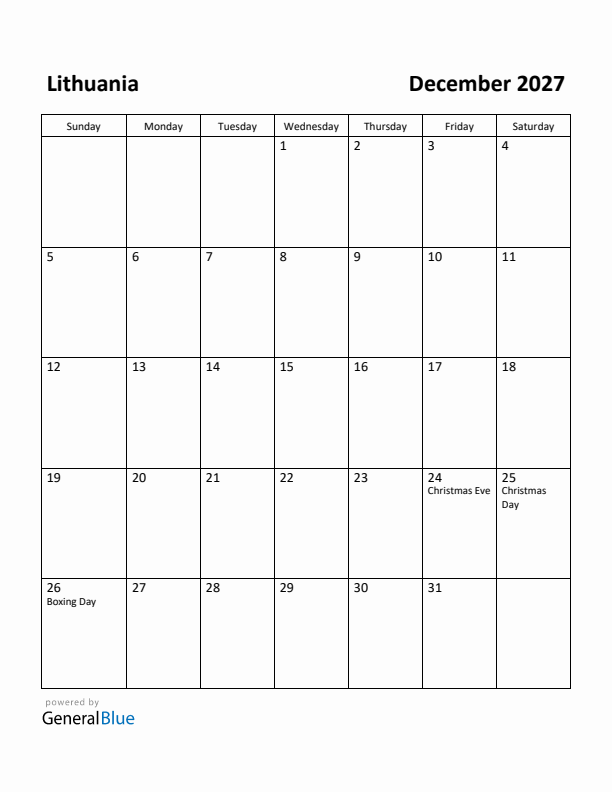 Lithuania

December 2027

| Sunday | Monday | Tuesday | Wednesday | Thursday | Friday | Saturday |
|---|---|---|---|---|---|---|
| | | | 1 | 2 | 3 | 4 |
| 5 | 6 | 7 | 8 | 9 | 10 | 11 |
| 12 | 13 | 14 | 15 | 16 | 17 | 18 |
| 19 | 20 | 21 | 22 | 23 | 24 Christmas Eve | 25 Christmas Day |
| 26 Boxing Day | 27 | 28 | 29 | 30 | 31 | |

powered by
GeneralBlue